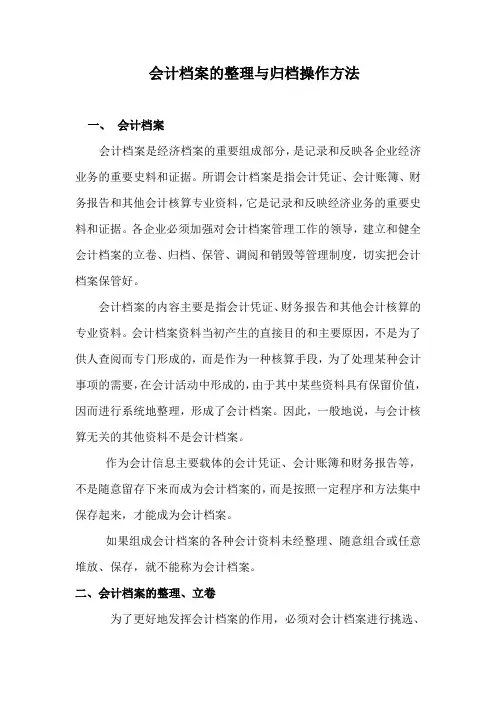 会计档案的整理与归档操作方法

一、 会计档案

会计档案是经济档案的重要组成部分，是记录和反映各企业经济业务的重要史料和证据。所谓会计档案是指会计凭证、会计账簿、财务报告和其他会计核算专业资料，它是记录和反映经济业务的重要史料和证据。各企业必须加强对会计档案管理工作的领导，建立和健全会计档案的立卷、归档、保管、调阅和销毁等管理制度，切实把会计档案保管好。

会计档案的内容主要是指会计凭证、财务报告和其他会计核算的专业资料。会计档案资料当初产生的直接目的和主要原因，不是为了供人查阅而专门形成的，而是作为一种核算手段，为了处理某种会计事项的需要，在会计活动中形成的，由于其中某些资料具有保留价值，因而进行系统地整理，形成了会计档案。因此，一般地说，与会计核算无关的其他资料不是会计档案。

作为会计信息主要载体的会计凭证、会计账簿和财务报告等，不是随意留存下来而成为会计档案的，而是按照一定程序和方法集中保存起来，才能成为会计档案。

如果组成会计档案的各种会计资料未经整理、随意组合或任意堆放、保存，就不能称为会计档案。

二、会计档案的整理、立卷

为了更好地发挥会计档案的作用，必须对会计档案进行挑选、